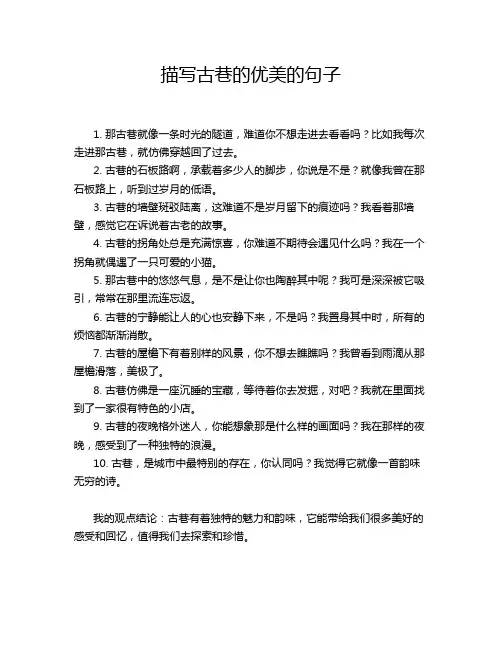 描写古巷的优美的句子

1. 那古巷就像一条时光的隧道，难道你不想走进去看看吗？比如我每次走进那古巷，就仿佛穿越回了过去。

2. 古巷的石板路啊，承载着多少人的脚步，你说是不是？就像我曾在那石板路上，听到过岁月的低语。

3. 古巷的墙壁斑驳陆离，这难道不是岁月留下的痕迹吗？我看着那墙壁，感觉它在诉说着古老的故事。

4. 古巷的拐角处总是充满惊喜，你难道不期待会遇见什么吗？我在一个拐角就偶遇了一只可爱的小猫。

5. 那古巷中的悠悠气息，是不是让你也陶醉其中呢？我可是深深被它吸引，常常在那里流连忘返。

6. 古巷的宁静能让人的心也安静下来，不是吗？我置身其中时，所有的烦恼都渐渐消散。

7. 古巷的屋檐下有着别样的风景，你不想去瞧瞧吗？我曾看到雨滴从那屋檐滑落，美极了。

8. 古巷仿佛是一座沉睡的宝藏，等待着你去发掘，对吧？我就在里面找到了一家很有特色的小店。

9. 古巷的夜晚格外迷人，你能想象那是什么样的画面吗？我在那样的夜晚，感受到了一种独特的浪漫。

10. 古巷，是城市中最特别的存在，你认同吗？我觉得它就像一首韵味无穷的诗。

我的观点结论：古巷有着独特的魅力和韵味，它能带给我们很多美好的感受和回忆，值得我们去探索和珍惜。